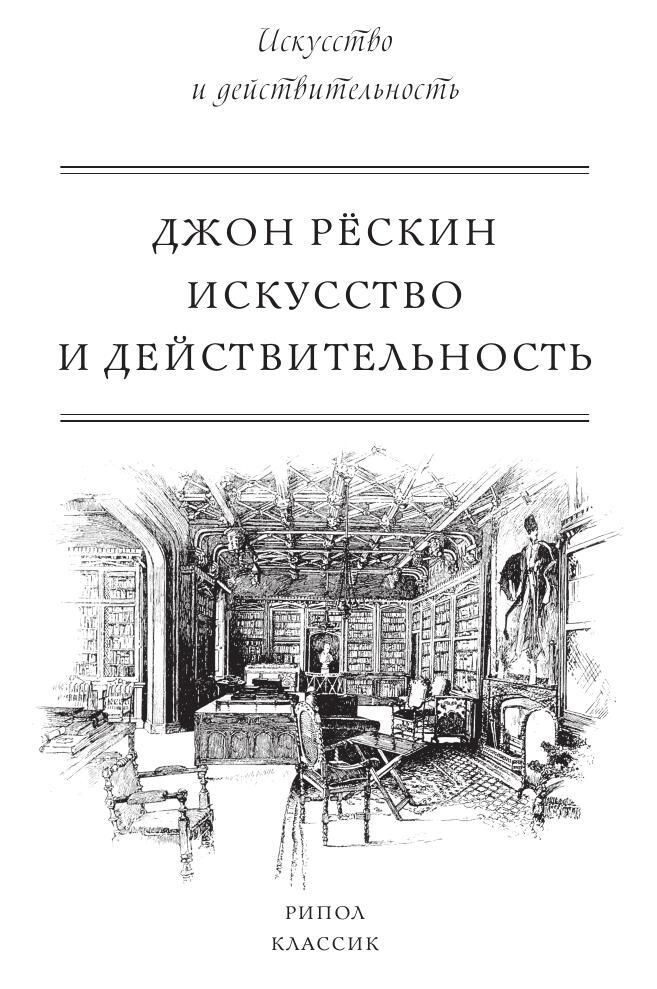 Искусство
и действительность

ДЖОН РЁСКИН
ИСКУССТВО
И ДЕЙСТВИТЕЛЬНОСТЬ

РИПОЛ
КЛАССИК